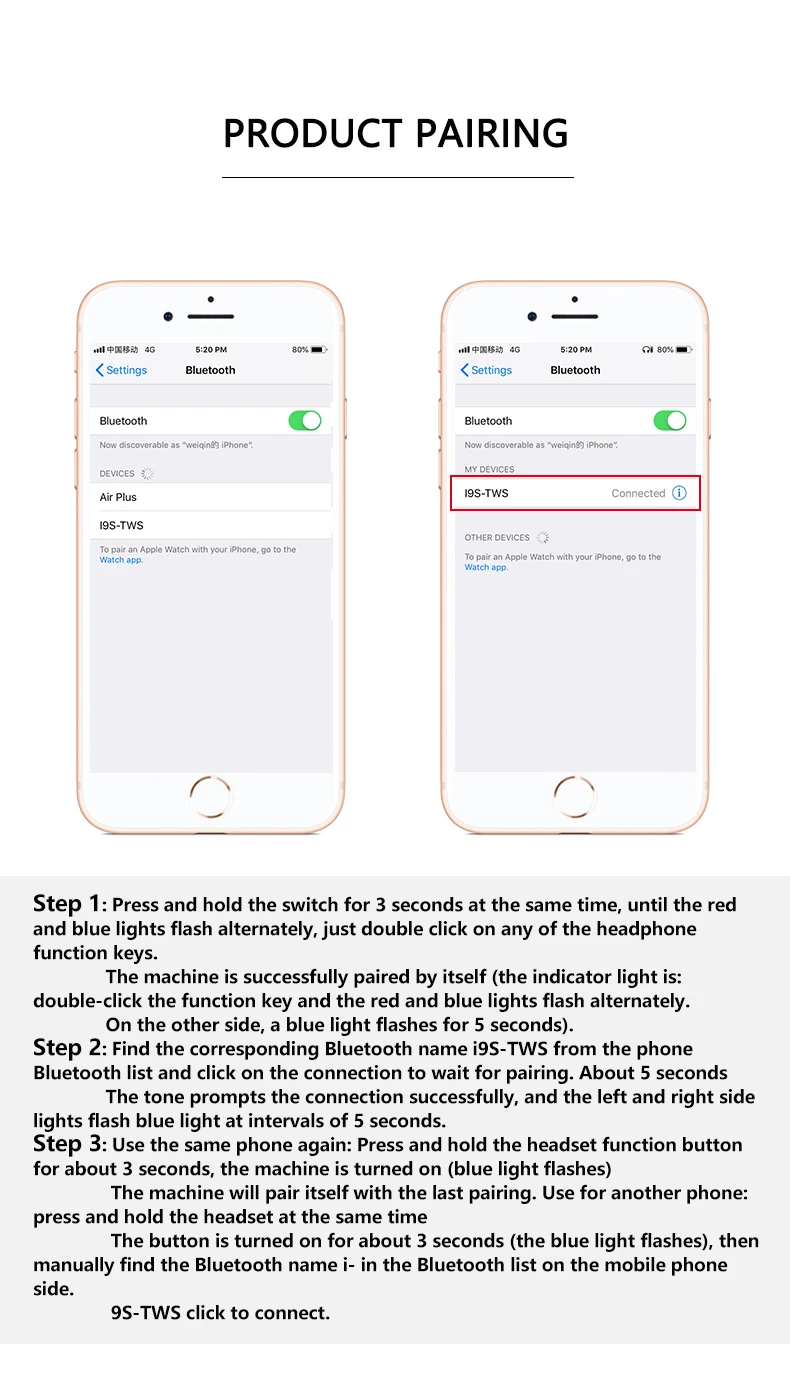 PRODUCT PAIRING

中国移动 4G
5:20 PM
80%
Settings
Bluetooth

Bluetooth

Now discoverable as "weiqin的 iPhone".

DEVICES

Air Plus

I9S-TWS

To pair an Apple Watch with your iPhone, go to the Watch app.

中国移动 4G
5:20 PM
80%
Settings
Bluetooth

Bluetooth

Now discoverable as "weiqin的 iPhone".

MY DEVICES

I9S-TWS
Connected

OTHER DEVICES

To pair an Apple Watch with your iPhone, go to the Watch app.

Step 1: Press and hold the switch for 3 seconds at the same time, until the red and blue lights flash alternately, just double click on any of the headphone function keys.

The machine is successfully paired by itself (the indicator light is: double-click the function key and the red and blue lights flash alternately.

On the other side, a blue light flashes for 5 seconds).

Step 2: Find the corresponding Bluetooth name i9S-TWS from the phone Bluetooth list and click on the connection to wait for pairing. About 5 seconds

The tone prompts the connection successfully, and the left and right side lights flash blue light at intervals of 5 seconds.

Step 3: Use the same phone again: Press and hold the headset function button for about 3 seconds, the machine is turned on (blue light flashes)

The machine will pair itself with the last pairing. Use for another phone: press and hold the headset at the same time

The button is turned on for about 3 seconds (the blue light flashes), then manually find the Bluetooth name i- in the Bluetooth list on the mobile phone side.

9S-TWS click to connect.